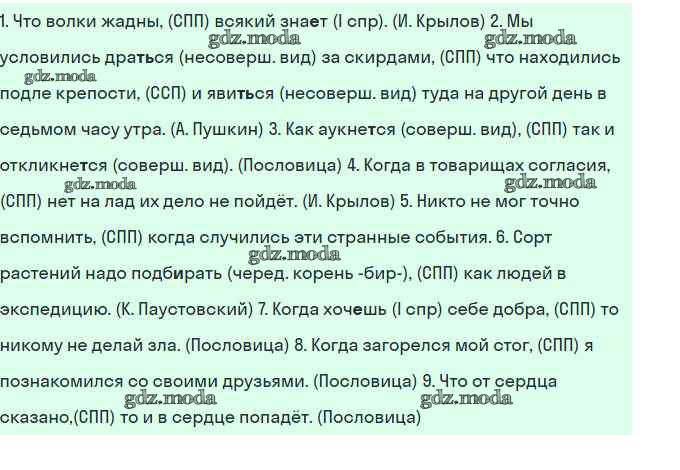 1. Что волки жадны, (СПП) всякий знает (I спр). (И. Крылов) 2. Мы условились драться (несоверш. вид) за скирдами, (СПП) что находились подле крепости, (ССП) и явиться (несоверш. вид) туда на другой день в седьмом часу утра. (А. Пушкин) 3. Как аукнется (соверш. вид), (СПП) так и откликнется (соверш. вид). (Пословица) 4. Когда в товарищах согласия, (СПП) нет на лад их дело не пойдёт. (И. Крылов) 5. Никто не мог точно вспомнить, (СПП) когда случились эти странные события. 6. Сорт растений надо подбирать (черед. корень -бир-), (СПП) как людей в экспедицию. (К. Паустовский) 7. Когда хочешь (I спр) себе добра, (СПП) то никому не делай зла. (Пословица) 8. Когда загорелся мой стог, (СПП) я познакомился со своими друзьями. (Пословица) 9. Что от сердца сказано,(СПП) то и в сердце попадёт. (Пословица)

gdz.moda gdz.moda gdz.moda gdz.moda gdz.moda gdz.moda gdz.moda gdz.moda